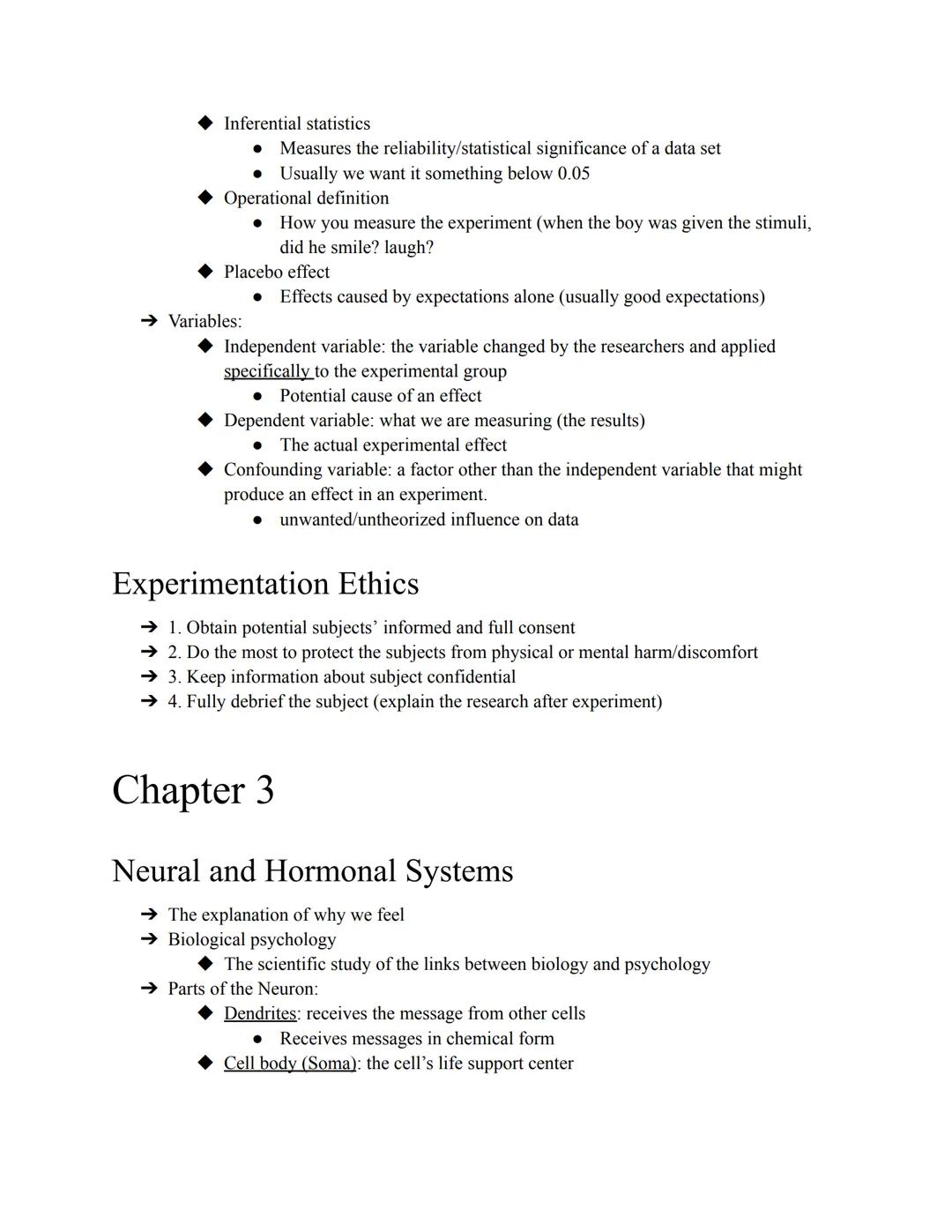 ◆ Inferential statistics
● Measures the reliability/statistical significance of a data set
● Usually we want it something below 0.05
◆ Operational definition
● How you measure the experiment (when the boy was given the stimuli, did he smile? laugh?
◆ Placebo effect
● Effects caused by expectations alone (usually good expectations)
➔ Variables:
◆ Independent variable: the variable changed by the researchers and applied specifically to the experimental group
● Potential cause of an effect
◆ Dependent variable: what we are measuring (the results)
● The actual experimental effect
◆ Confounding variable: a factor other than the independent variable that might produce an effect in an experiment.
● unwanted/untheorized influence on data

Experimentation Ethics

➔ 1. Obtain potential subjects' informed and full consent
➔ 2. Do the most to protect the subjects from physical or mental harm/discomfort
➔ 3. Keep information about subject confidential
➔ 4. Fully debrief the subject (explain the research after experiment)

Chapter 3

Neural and Hormonal Systems

➔ The explanation of why we feel
➔ Biological psychology
◆ The scientific study of the links between biology and psychology
➔ Parts of the Neuron:
◆ Dendrites: receives the message from other cells
● Receives messages in chemical form
◆ Cell body (Soma): the cell's life support center